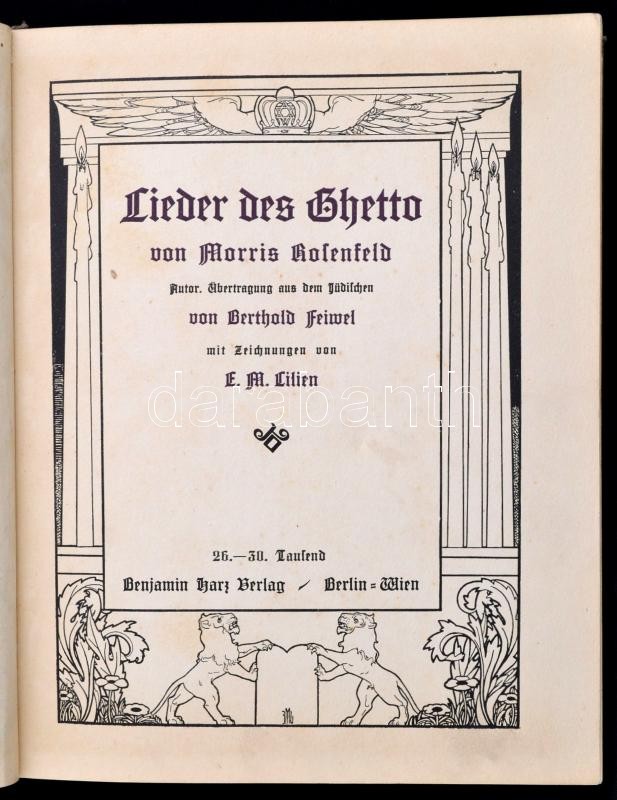 Lieder des Ghetto

von Morris Rosenfeld

Autor. Übertragung aus dem Jüdischen

von Berthold Feiwel

mit Zeichnungen von

E. M. Lilien

26.—30. Tausend

Benjamin Harz Verlag / Berlin = Wien

darabanth